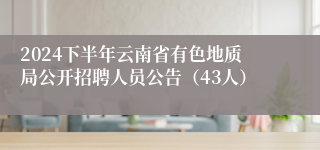 2024下半年云南省有色地质局公开招聘人员公告（43人）